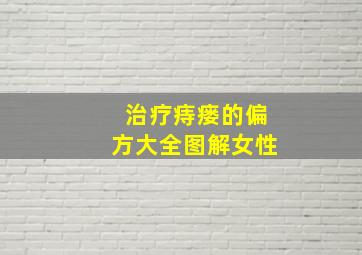 治疗痔瘘的偏方大全图解女性